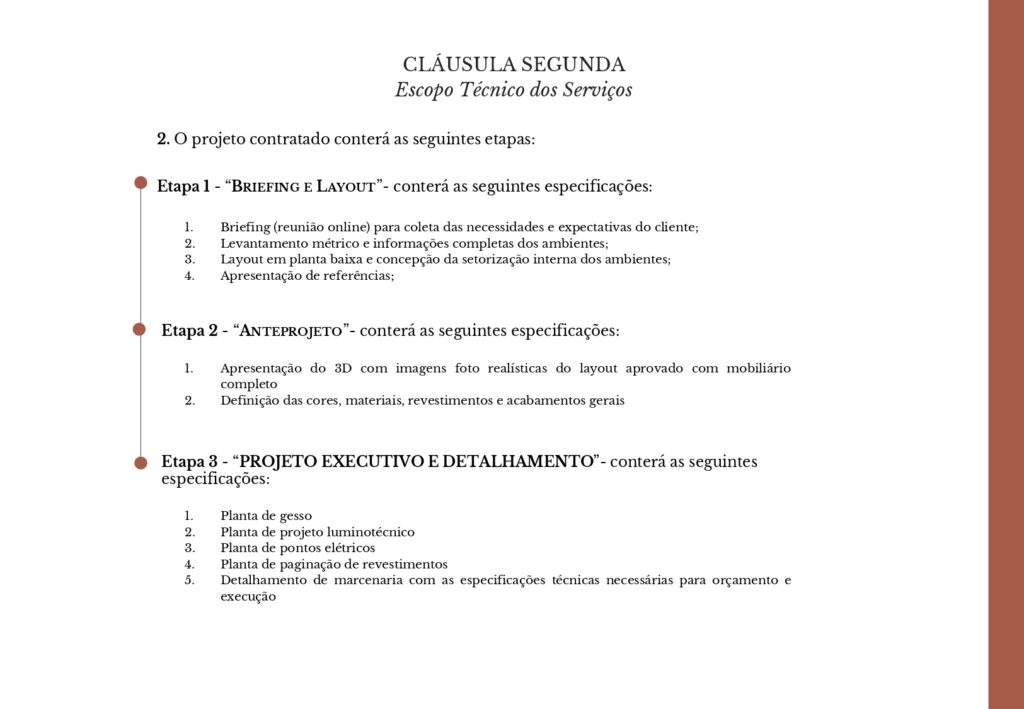 CLÁUSULA SEGUNDA
Escopo Técnico dos Serviços

2. O projeto contratado conterá as seguintes etapas:

Etapa 1 - "Briefing e Layout"- conterá as seguintes especificações:

1. Briefing (reunião online) para coleta das necessidades e expectativas do cliente;
2. Levantamento métrico e informações completas dos ambientes;
3. Layout em planta baixa e concepção da setorização interna dos ambientes;
4. Apresentação de referências;

Etapa 2 - "Anteprojeto"- conterá as seguintes especificações:

1. Apresentação do 3D com imagens foto realísticas do layout aprovado com mobiliário completo
2. Definição das cores, materiais, revestimentos e acabamentos gerais

Etapa 3 - "PROJETO EXECUTIVO E DETALHAMENTO"- conterá as seguintes especificações:

1. Planta de gesso
2. Planta de projeto luminotécnico
3. Planta de pontos elétricos
4. Planta de paginação de revestimentos
5. Detalhamento de marcenaria com as especificações técnicas necessárias para orçamento e execução